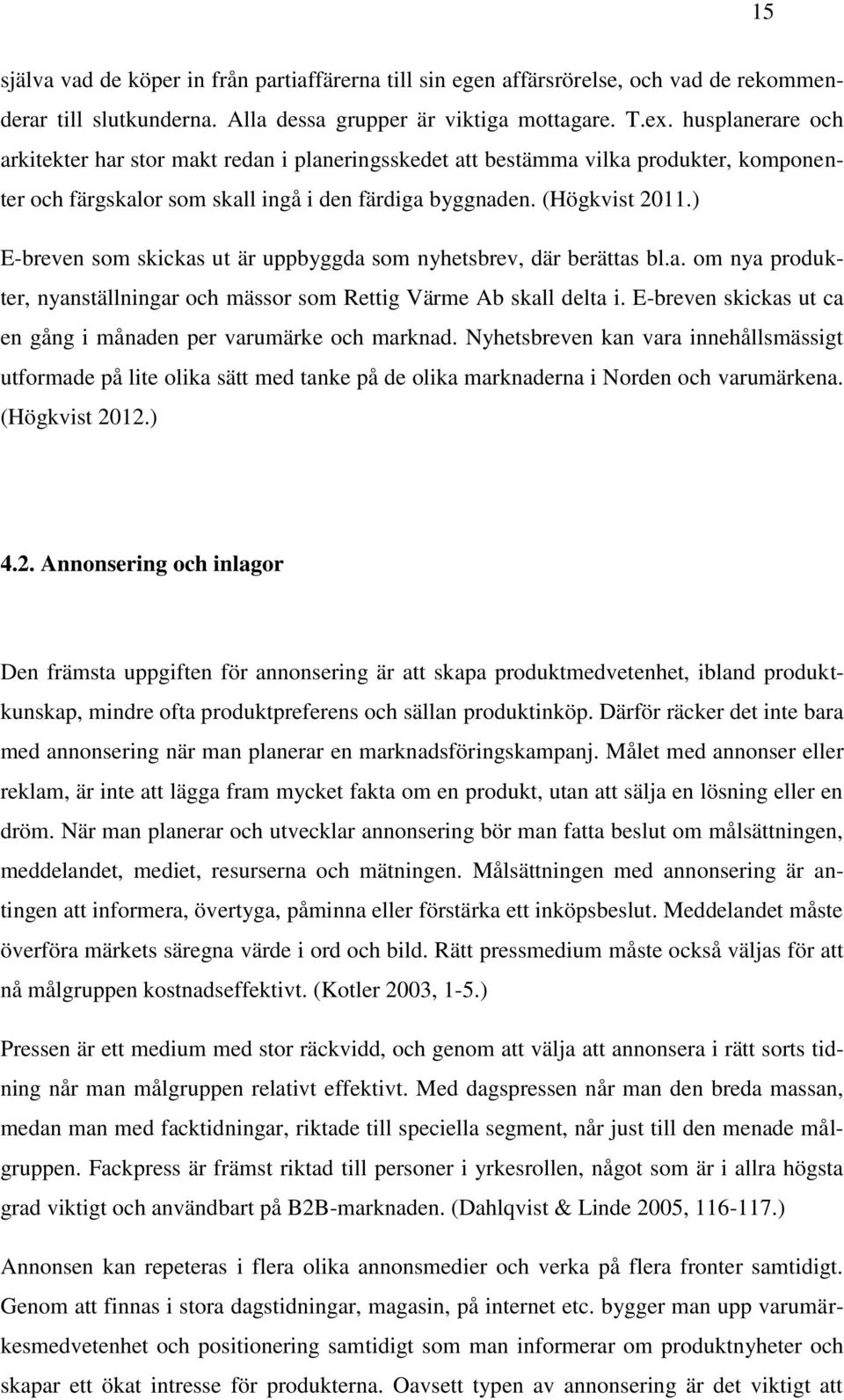 15

själva vad de köper in från partiaffärerna till sin egen affärsrörelse, och vad de rekommenderar till slutkunderna. Alla dessa grupper är viktiga mottagare. T.ex. husplanerare och arkitekter har stor makt redan i planeringsskedet att bestämma vilka produkter, komponenter och färgskalor som skall ingå i den färdiga byggnaden. (Högkvist 2011.)

E-breven som skickas ut är uppbyggda som nyhetsbrev, där berättas bl.a. om nya produkter, nyanställningar och mässor som Rettig Värme Ab skall delta i. E-breven skickas ut ca en gång i månaden per varumärke och marknad. Nyhetsbreven kan vara innehållsmässigt utformade på lite olika sätt med tanke på de olika marknaderna i Norden och varumärkena. (Högkvist 2012.)

4.2. Annonsering och inlagor

Den främsta uppgiften för annonsering är att skapa produktmedvetenhet, ibland produktkunskap, mindre ofta produktpreferens och sällan produktinköp. Därför räcker det inte bara med annonsering när man planerar en marknadsföringskampanj. Målet med annonser eller reklam, är inte att lägga fram mycket fakta om en produkt, utan att sälja en lösning eller en dröm. När man planerar och utvecklar annonsering bör man fatta beslut om målsättningen, meddelandet, mediet, resurserna och mätningen. Målsättningen med annonsering är antingen att informera, övertyga, påminna eller förstärka ett inköpsbeslut. Meddelandet måste överföra märkets säregna värde i ord och bild. Rätt pressmedium måste också väljas för att nå målgruppen kostnadseffektivt. (Kotler 2003, 1-5.)

Pressen är ett medium med stor räckvidd, och genom att välja att annonsera i rätt sorts tidning når man målgruppen relativt effektivt. Med dagspressen når man den breda massan, medan man med facktidningar, riktade till speciella segment, når just till den menade målgruppen. Fackpress är främst riktad till personer i yrkesrollen, något som är i allra högsta grad viktigt och användbart på B2B-marknaden. (Dahlqvist & Linde 2005, 116-117.)

Annonsen kan repeteras i flera olika annonsmedier och verka på flera fronter samtidigt. Genom att finnas i stora dagstidningar, magasin, på internet etc. bygger man upp varumärkesmedvetenhet och positionering samtidigt som man informerar om produktnyheter och skapar ett ökat intresse för produkterna. Oavsett typen av annonsering är det viktigt att